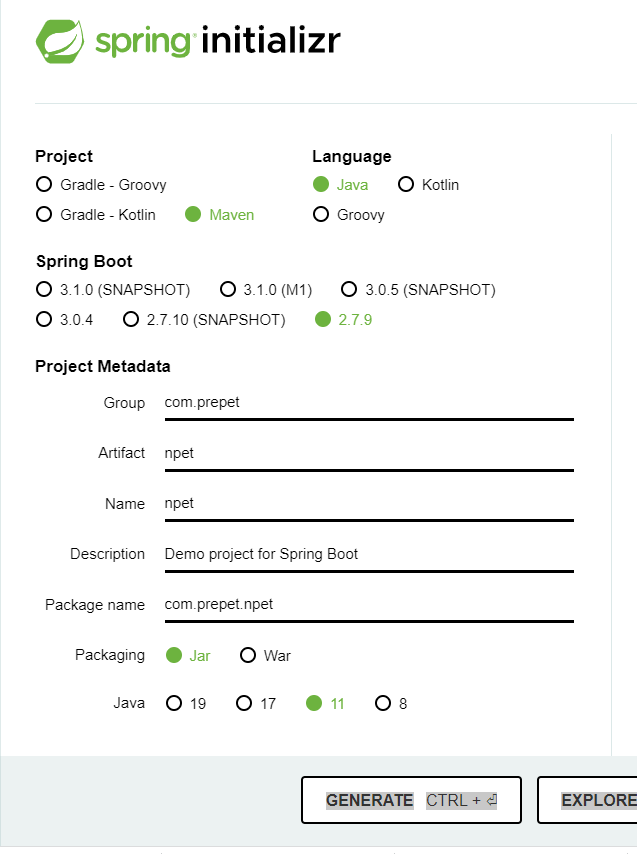 spring initializr

Project
Gradle - Groovy
Gradle - Kotlin
Maven

Language
Java
Kotlin
Groovy

Spring Boot
3.1.0 (SNAPSHOT)
3.1.0 (M1)
3.0.5 (SNAPSHOT)
3.0.4
2.7.10 (SNAPSHOT)
2.7.9

Project Metadata
Group com.prepet
Artifact npet
Name npet
Description Demo project for Spring Boot
Package name com.prepet.npet
Packaging Jar War
Java 19 17 11 8

GENERATE CTRL + ⏎
EXPLORE